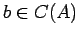 $b \in C(A)$